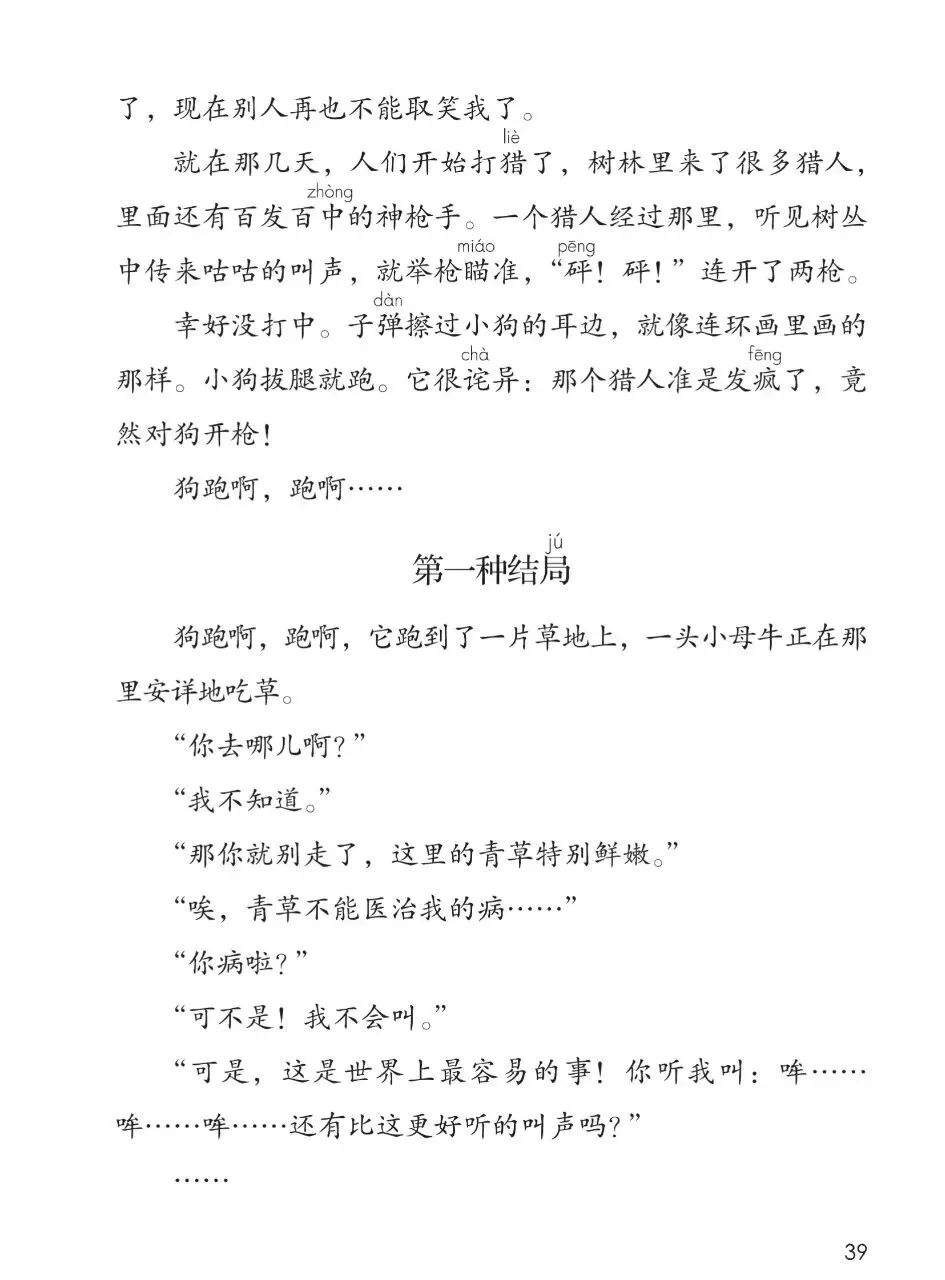 了，现在别人再也不能取笑我了。

就在那几天，人们开始打猎（liè）了，树林里来了很多猎人，里面还有百发百中（zhòng）的神枪手。一个猎人经过那里，听见树丛中传来咕咕的叫声，就举枪瞄（miáo）准，“砰（pēng）！砰！”连开了两枪。

幸好没打中。子弹（dàn）擦过小狗的耳边，就像连环画里画的那样。小狗拔腿就跑。它很诧（chà）异：那个猎人准是发疯（fēng）了，竟然对狗开枪！

狗跑啊，跑啊……

第一种结局（jú）

狗跑啊，跑啊，它跑到了一片草地上，一头小母牛正在那里安详地吃草。

“你去哪儿啊？”

“我不知道。”

“那你就别走了，这里的青草特别鲜嫩。”

“唉，青草不能医治我的病……”

“你病啦？”

“可不是！我不会叫。”

“可是，这是世界上最容易的事！你听我叫：哞……哞……哞……还有比这更好听的叫声吗？”

……

39